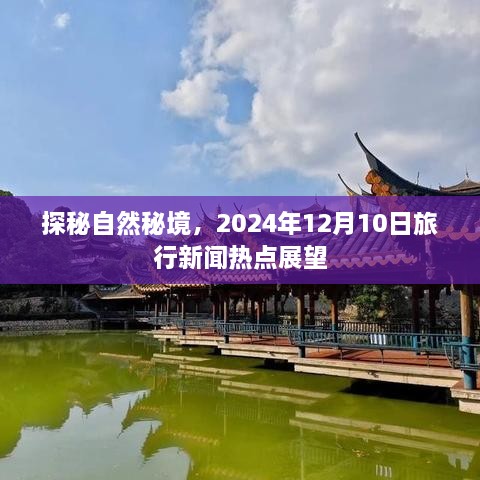 探秘自然秘境，2024年12月10日旅行新闻热点展望